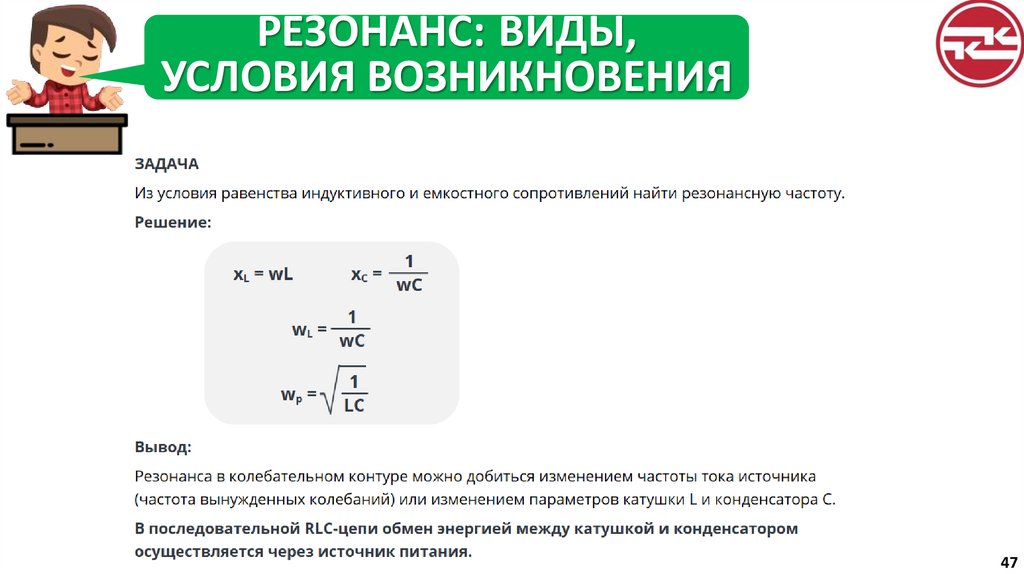 РЕЗОНАНС: ВИДЫ, УСЛОВИЯ ВОЗНИКНОВЕНИЯ

ЗАДАЧА

Из условия равенства индуктивного и емкостного сопротивлений найти резонансную частоту.

Решение:

$x_L = wL$ $x_C = \frac{1}{wC}$

$w_L = \frac{1}{wC}$

$w_p = \sqrt{\frac{1}{LC}}$

Вывод:

Резонанса в колебательном контуре можно добиться изменением частоты тока источника (частота вынужденных колебаний) или изменением параметров катушки L и конденсатора C.

В последовательной RLC-цепи обмен энергией между катушкой и конденсатором осуществляется через источник питания.

47